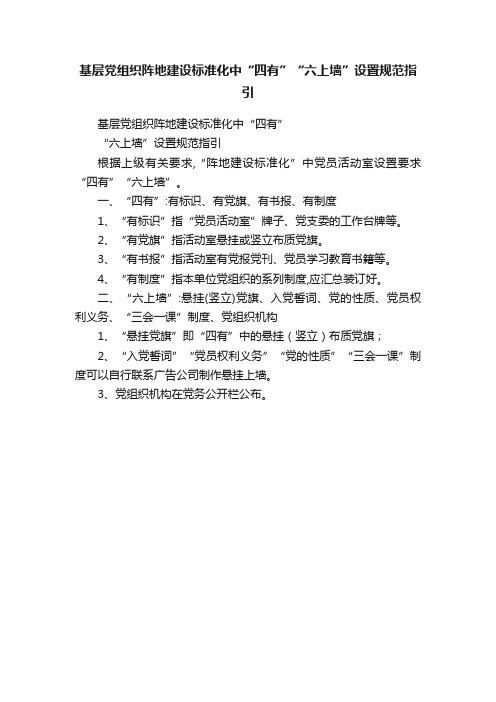 基层党组织阵地建设标准化中“四有”“六上墙”设置规范指引

基层党组织阵地建设标准化中“四有”

“六上墙”设置规范指引

根据上级有关要求,“阵地建设标准化”中党员活动室设置要求“四有”“六上墙”。

一、“四有”:有标识、有党旗、有书报、有制度

1、“有标识”指“党员活动室”牌子、党支委的工作台牌等。

2、“有党旗”指活动室悬挂或竖立布质党旗。

3、“有书报”指活动室有党报党刊、党员学习教育书籍等。

4、“有制度”指本单位党组织的系列制度,应汇总装订好。

二、“六上墙”:悬挂(竖立)党旗、入党誓词、党的性质、党员权利义务、“三会一课”制度、党组织机构

1、“悬挂党旗”即“四有”中的悬挂(竖立)布质党旗;

2、“入党誓词”“党员权利义务”“党的性质”“三会一课”制度可以自行联系广告公司制作悬挂上墙。

3、党组织机构在党务公开栏公布。